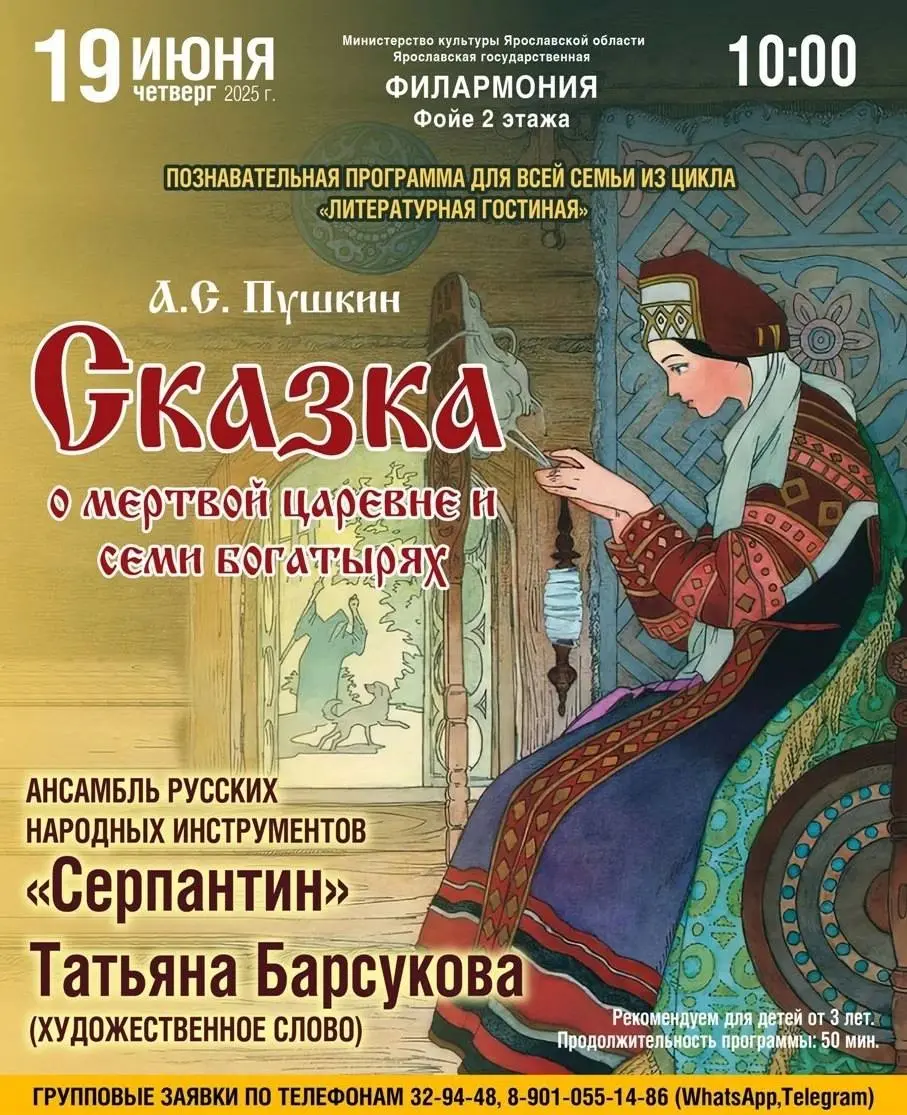 19 ИЮНЯ
четверг 2025 г.

Министерство культуры Ярославской области
Ярославская государственная
ФИЛАРМОНИЯ
Фойе 2 этажа

10:00

ПОЗНАВАТЕЛЬНАЯ ПРОГРАММА ДЛЯ ВСЕЙ СЕМЬИ ИЗ ЦИКЛА
«ЛИТЕРАТУРНАЯ ГОСТИНАЯ»

А.С. Пушкин
Сказка
о мертвой царевне и семи богатырях

АНСАМБЛЬ РУССКИХ НАРОДНЫХ ИНСТРУМЕНТОВ
«Серпантин»
Татьяна Барсукова
(ХУДОЖЕСТВЕННОЕ СЛОВО)

Рекомендуем для детей от 3 лет.
Продолжительность программы: 50 мин.

ГРУППОВЫЕ ЗАЯВКИ ПО ТЕЛЕФОНАМ 32-94-48, 8-901-055-14-86 (WhatsApp,Telegram)